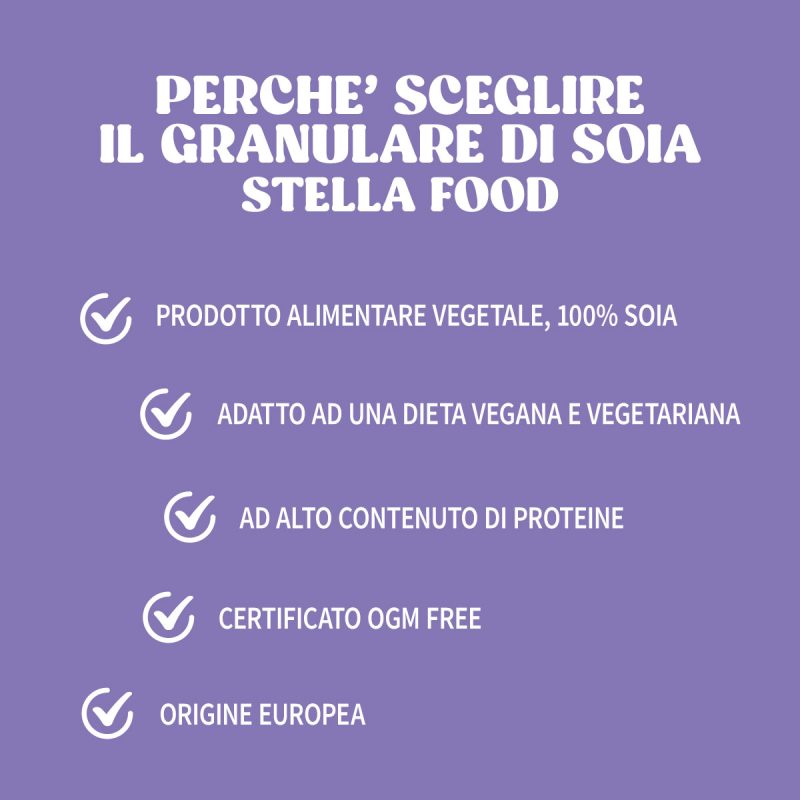 PERCHE' SCEGLIRE
IL GRANULARE DI SOIA
STELLA FOOD

PRODOTTO ALIMENTARE VEGETALE, 100% SOIA

ADATTO AD UNA DIETA VEGANA E VEGETARIANA

AD ALTO CONTENUTO DI PROTEINE

CERTIFICATO OGM FREE

ORIGINE EUROPEA